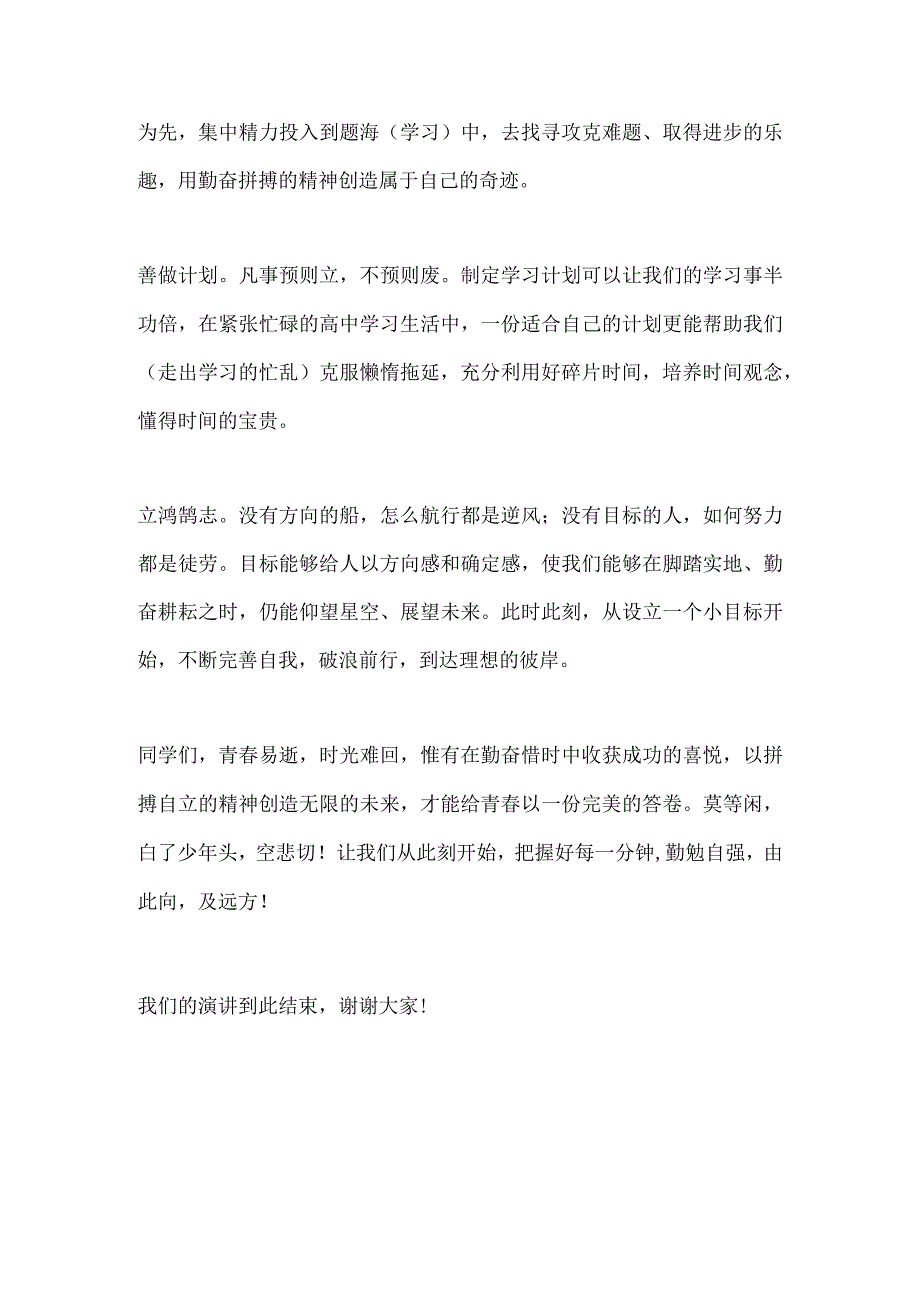 为先，集中精力投入到题海（学习）中，去找寻攻克难题、取得进步的乐趣，用勤奋拼搏的精神创造属于自己的奇迹。

善做计划。凡事预则立，不预则废。制定学习计划可以让我们的学习事半功倍，在紧张忙碌的高中学习生活中，一份适合自己的计划更能帮助我们（走出学习的忙乱）克服懒惰拖延，充分利用好碎片时间，培养时间观念，懂得时间的宝贵。

立鸿鹄志。没有方向的船，怎么航行都是逆风；没有目标的人，如何努力都是徒劳。目标能够给人以方向感和确定感，使我们能够在脚踏实地、勤奋耕耘之时，仍能仰望星空、展望未来。此时此刻，从设立一个小目标开始，不断完善自我，破浪前行，到达理想的彼岸。

同学们，青春易逝，时光难回，惟有在勤奋惜时中收获成功的喜悦，以拼搏自立的精神创造无限的未来，才能给青春以一份完美的答卷。莫等闲，白了少年头，空悲切！让我们从此刻开始，把握好每一分钟，勤勉自强，由此向，及远方！

我们的演讲到此结束，谢谢大家！